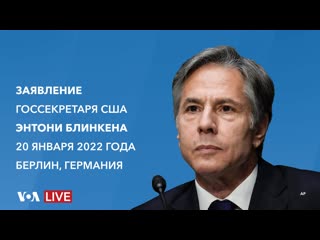 ЗАЯВЛЕНИЕ
ГОССЕКРЕТАРЯ США
ЭНТОНИ БЛИНКЕНА
20 ЯНВАРЯ 2022 ГОДА
БЕРЛИН, ГЕРМАНИЯ

VOA LIVE

AP